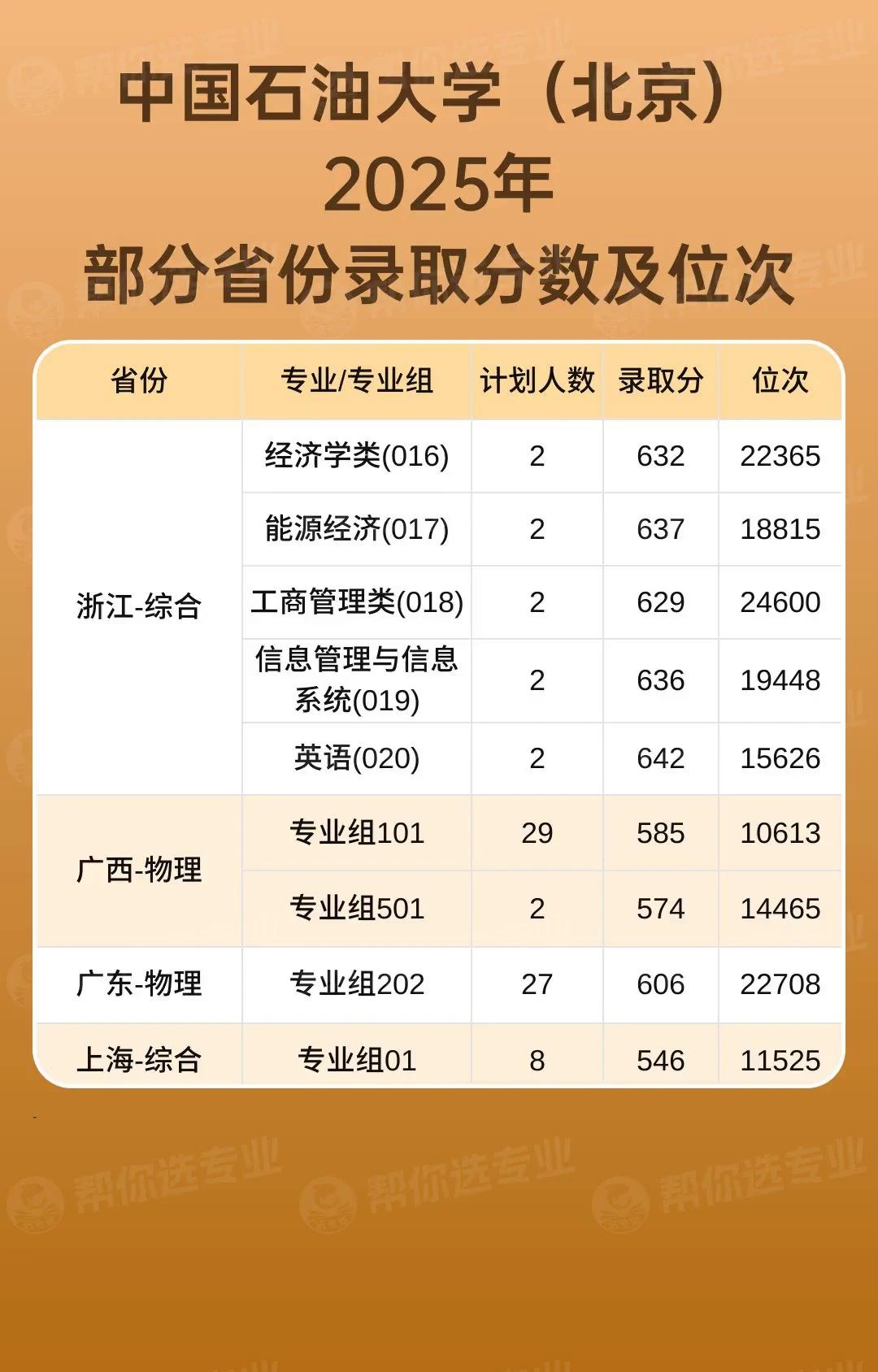 中国石油大学（北京）
2025年
部分省份录取分数及位次

| 省份 | 专业/专业组 | 计划人数 | 录取分 | 位次 |
|---|---|---|---|---|
| 浙江-综合 | 经济学类(016) | 2 | 632 | 22365 |
|  | 能源经济(017) | 2 | 637 | 18815 |
|  | 工商管理类(018) | 2 | 629 | 24600 |
|  | 信息管理与信息系统(019) | 2 | 636 | 19448 |
|  | 英语(020) | 2 | 642 | 15626 |
| 广西-物理 | 专业组101 | 29 | 585 | 10613 |
|  | 专业组501 | 2 | 574 | 14465 |
| 广东-物理 | 专业组202 | 27 | 606 | 22708 |
| 上海-综合 | 专业组01 | 8 | 546 | 11525 |

帮你选专业